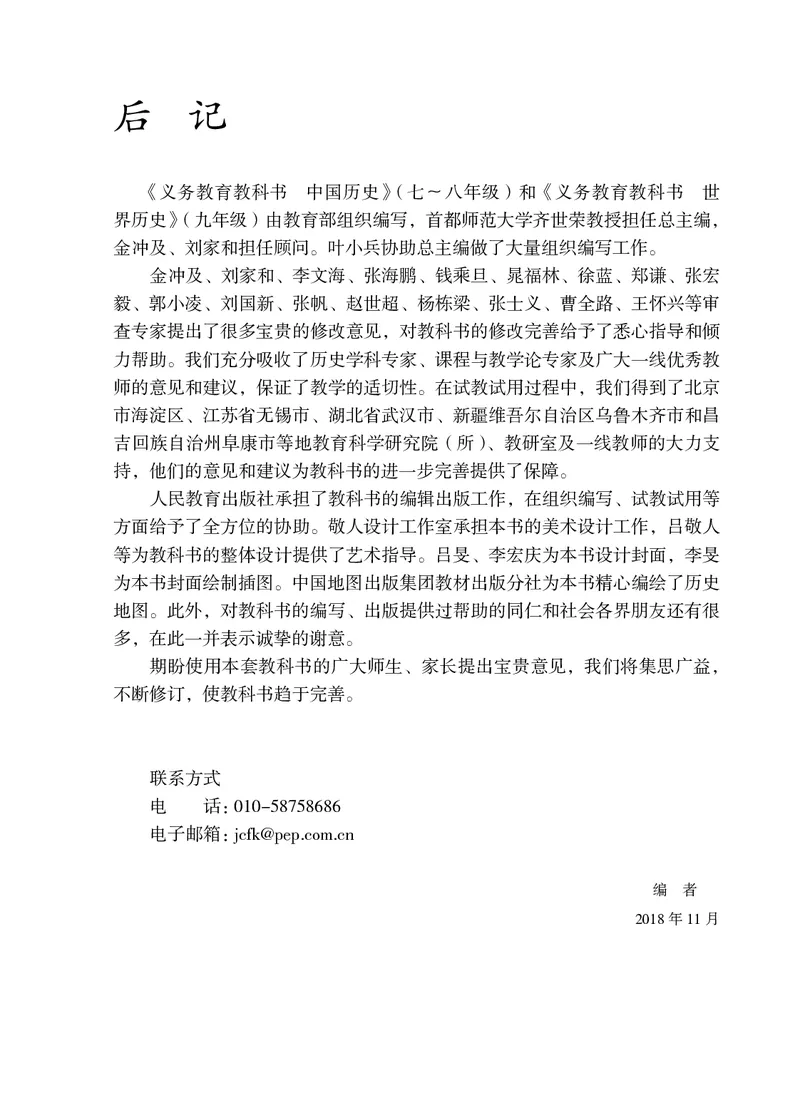 后 记

《义务教育教科书 中国历史》（七～八年级）和《义务教育教科书 世界历史》（九年级）由教育部组织编写，首都师范大学齐世荣教授担任总主编，金冲及、刘家和担任顾问。叶小兵协助总主编做了大量组织编写工作。

金冲及、刘家和、李文海、张海鹏、钱乘旦、晁福林、徐蓝、郑谦、张宏毅、郭小凌、刘国新、张帆、赵世超、杨栋梁、张士义、曹全路、王怀兴等审查专家提出了很多宝贵的修改意见，对教科书的修改完善给予了悉心指导和倾力帮助。我们充分吸收了历史学科专家、课程与教学论专家及广大一线优秀教师的意见和建议，保证了教学的适切性。在试教试用过程中，我们得到了北京市海淀区、江苏省无锡市、湖北省武汉市、新疆维吾尔自治区乌鲁木齐市和昌吉回族自治州阜康市等地教育科学研究院（所）、教研室及一线教师的大力支持，他们的意见和建议为教科书的进一步完善提供了保障。

人民教育出版社承担了教科书的编辑出版工作，在组织编写、试教试用等方面给予了全方位的协助。敬人设计工作室承担本书的美术设计工作，吕敬人等为教科书的整体设计提供了艺术指导。吕旻、李宏庆为本书设计封面，李旻为本书封面绘制插图。中国地图出版集团教材出版分社为本书精心编绘了历史地图。此外，对教科书的编写、出版提供过帮助的同仁和社会各界朋友还有很多，在此一并表示诚挚的谢意。

期盼使用本套教科书的广大师生、家长提出宝贵意见，我们将集思广益，不断修订，使教科书趋于完善。

联系方式
电 话：010-58758686
电子邮箱：jcfk@pep.com.cn

编 者
2018 年 11 月